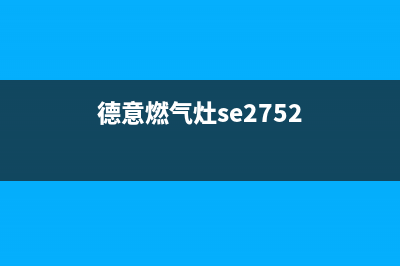 德意燃气灶se2752